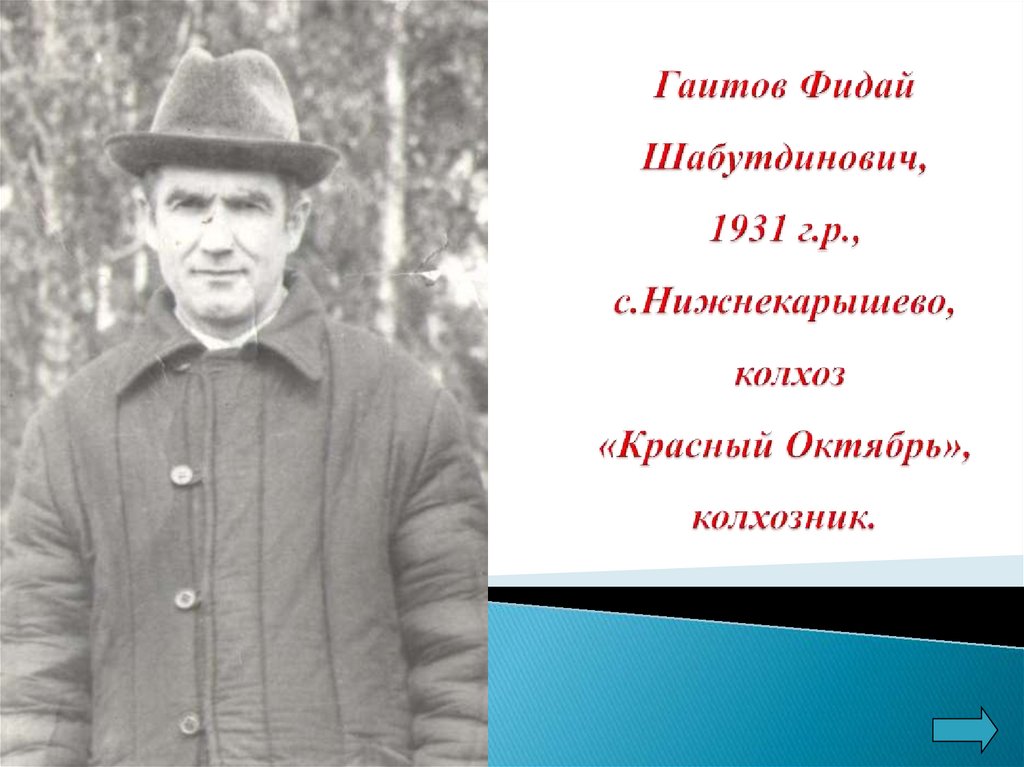 Гаитов Фидай Шабутдинович, 1931 г.р., с.Нижнекарышево, колхоз «Красный Октябрь», колхозник.